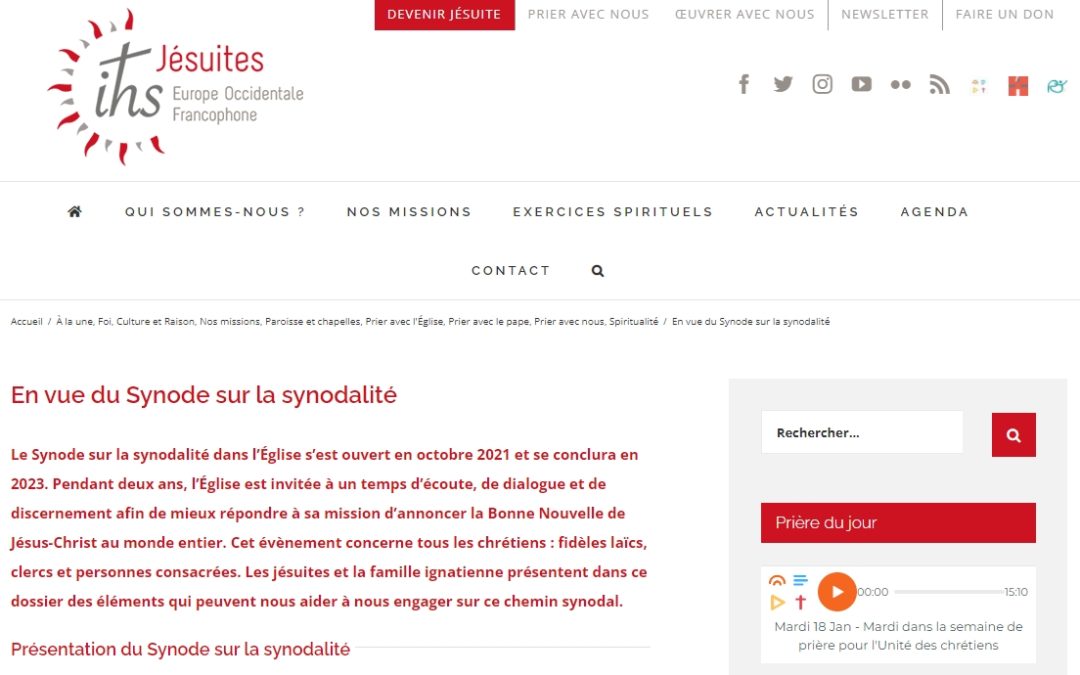 DEVENIR JÉSUITE PRIER AVEC NOUS ŒUVRER AVEC NOUS NEWSLETTER FAIRE UN DON

ihs Jésuites Europe Occidentale Francophone

QUI SOMMES-NOUS ? NOS MISSIONS EXERCICES SPIRITUELS ACTUALITÉS AGENDA

CONTACT

Accueil / À la une, Foi, Culture et Raison, Nos missions, Paroisse et chapelles, Prier avec l'Église, Prier avec le pape, Prier avec nous, Spiritualité / En vue du Synode sur la synodalité

En vue du Synode sur la synodalité

Le Synode sur la synodalité dans l'Église s'est ouvert en octobre 2021 et se conclura en 2023. Pendant deux ans, l'Église est invitée à un temps d'écoute, de dialogue et de discernement afin de mieux répondre à sa mission d'annoncer la Bonne Nouvelle de Jésus-Christ au monde entier. Cet évènement concerne tous les chrétiens : fidèles laïcs, clercs et personnes consacrées. Les jésuites et la famille ignatienne présentent dans ce dossier des éléments qui peuvent nous aider à nous engager sur ce chemin synodal.

Présentation du Synode sur la synodalité

Rechercher...

Prière du jour

00:00 15:10

Mardi 18 Jan - Mardi dans la semaine de prière pour l'Unité des chrétiens